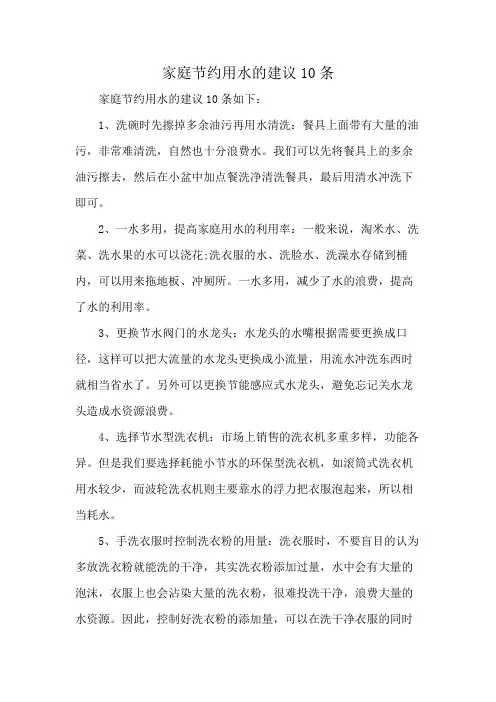 家庭节约用水的建议10条

家庭节约用水的建议10条如下：

1、洗碗时先擦掉多余油污再用水清洗：餐具上面带有大量的油污，非常难清洗，自然也十分浪费水。我们可以先将餐具上的多余油污擦去，然后在小盆中加点餐洗净清洗餐具，最后用清水冲洗下即可。

2、一水多用，提高家庭用水的利用率：一般来说，淘米水、洗菜、洗水果的水可以浇花;洗衣服的水、洗脸水、洗澡水存储到桶内，可以用来拖地板、冲厕所。一水多用，减少了水的浪费，提高了水的利用率。

3、更换节水阀门的水龙头：水龙头的水嘴根据需要更换成口径，这样可以把大流量的水龙头更换成小流量，用流水冲洗东西时就相当省水了。另外可以更换节能感应式水龙头，避免忘记关水龙头造成水资源浪费。

4、选择节水型洗衣机：市场上销售的洗衣机多重多样，功能各异。但是我们要选择耗能小节水的环保型洗衣机，如滚筒式洗衣机用水较少，而波轮洗衣机则主要靠水的浮力把衣服泡起来，所以相当耗水。

5、手洗衣服时控制洗衣粉的用量：洗衣服时，不要盲目的认为多放洗衣粉就能洗的干净，其实洗衣粉添加过量，水中会有大量的泡沫，衣服上也会沾染大量的洗衣粉，很难投洗干净，浪费大量的水资源。因此，控制好洗衣粉的添加量，可以在洗干净衣服的同时